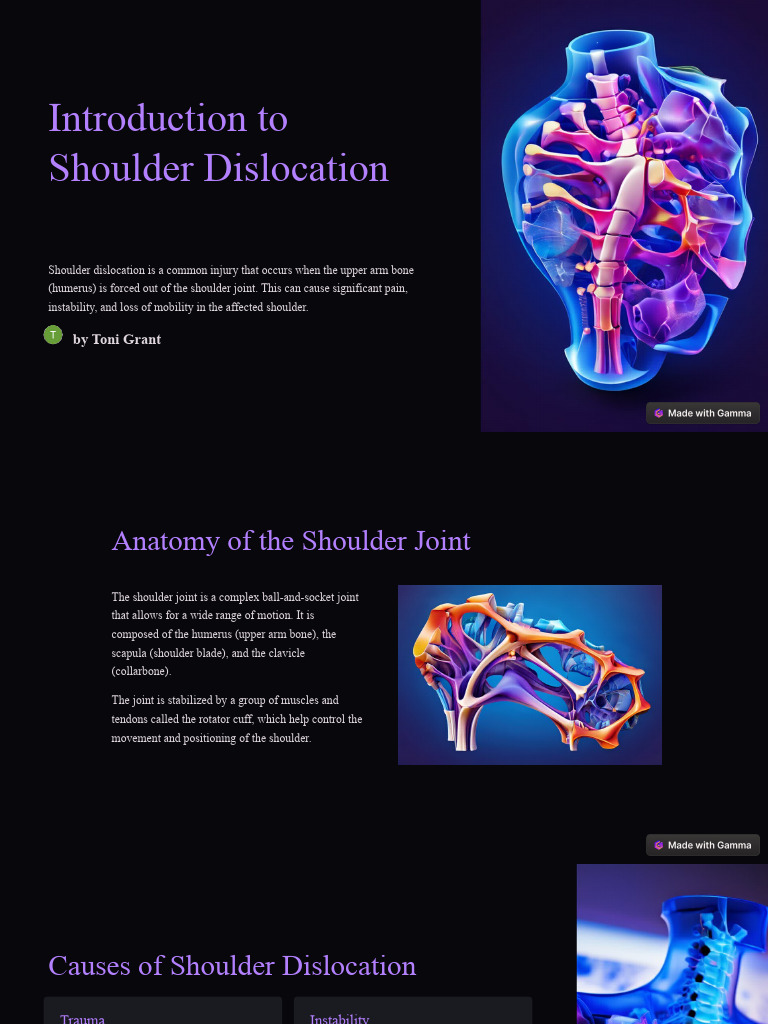 Introduction to Shoulder Dislocation

Shoulder dislocation is a common injury that occurs when the upper arm bone (humerus) is forced out of the shoulder joint. This can cause significant pain, instability, and loss of mobility in the affected shoulder.

T

by Toni Grant

Made with Gamma

Anatomy of the Shoulder Joint

The shoulder joint is a complex ball-and-socket joint that allows for a wide range of motion. It is composed of the humerus (upper arm bone), the scapula (shoulder blade), and the clavicle (collarbone).

The joint is stabilized by a group of muscles and tendons called the rotator cuff, which help control the movement and positioning of the shoulder.

Made with Gamma

Causes of Shoulder Dislocation

Trauma

Instability